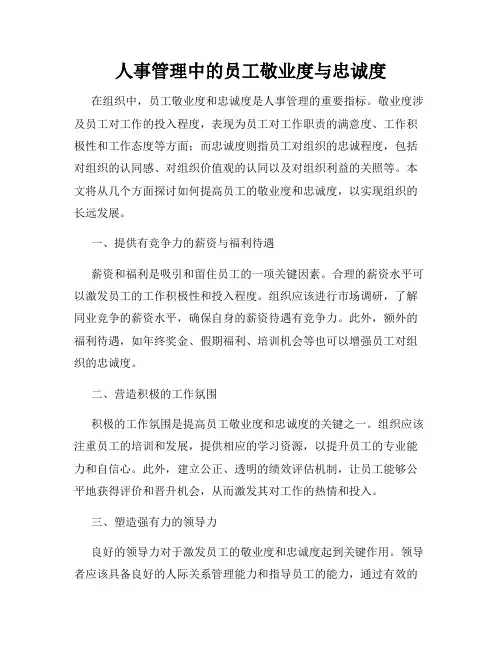 人事管理中的员工敬业度与忠诚度

在组织中，员工敬业度和忠诚度是人事管理的重要指标。敬业度涉及员工对工作的投入程度，表现为员工对工作职责的满意度、工作积极性和工作态度等方面；而忠诚度则指员工对组织的忠诚程度，包括对组织的认同感、对组织价值观的认同以及对组织利益的关照等。本文将从几个方面探讨如何提高员工的敬业度和忠诚度，以实现组织的长远发展。

一、提供有竞争力的薪资与福利待遇

薪资和福利是吸引和留住员工的一项关键因素。合理的薪资水平可以激发员工的工作积极性和投入程度。组织应该进行市场调研，了解同业竞争的薪资水平，确保自身的薪资待遇有竞争力。此外，额外的福利待遇，如年终奖金、假期福利、培训机会等也可以增强员工对组织的忠诚度。

二、营造积极的工作氛围

积极的工作氛围是提高员工敬业度和忠诚度的关键之一。组织应该注重员工的培训和发展，提供相应的学习资源，以提升员工的专业能力和自信心。此外，建立公正、透明的绩效评估机制，让员工能够公平地获得评价和晋升机会，从而激发其对工作的热情和投入。

三、塑造强有力的领导力

良好的领导力对于激发员工的敬业度和忠诚度起到关键作用。领导者应该具备良好的人际关系管理能力和指导员工的能力，通过有效的